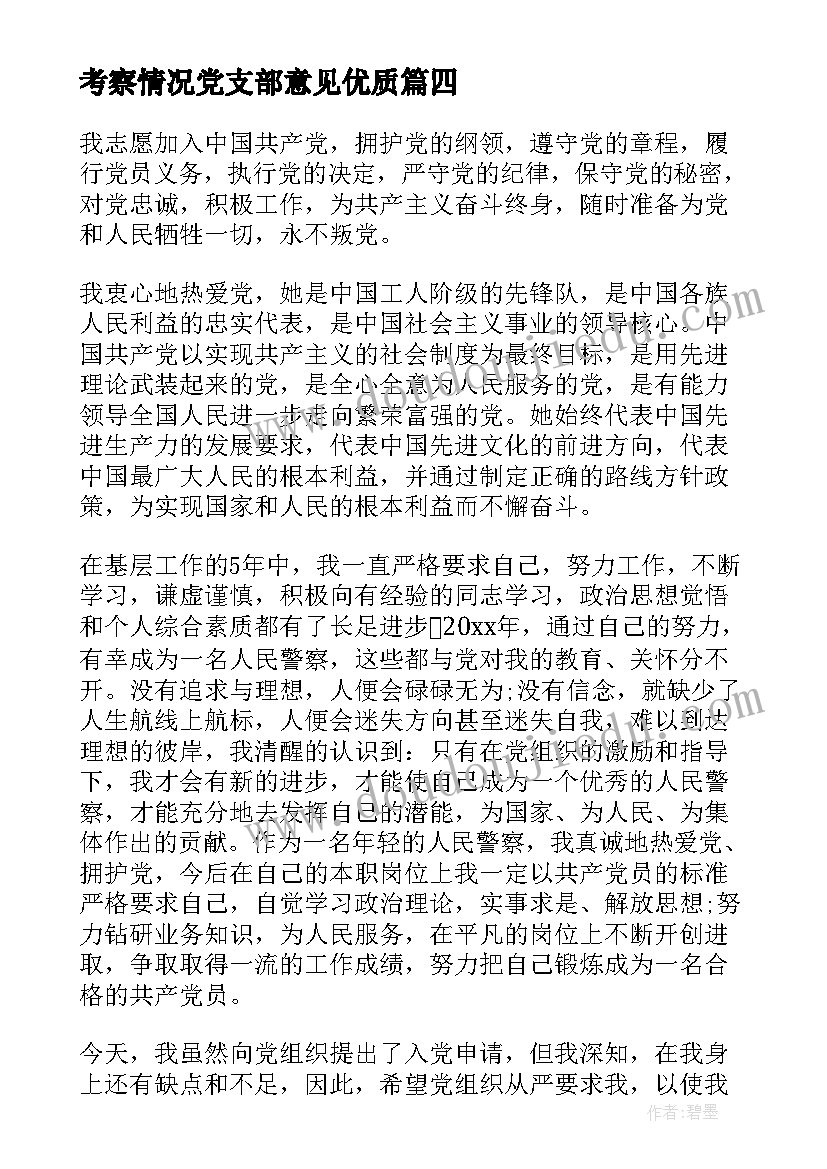 考察情况党支部意见优质篇四

我志愿加入中国共产党，拥护党的纲领，遵守党的章程，履行党员义务，执行党的决定，严守党的纪律，保守党的秘密，对党忠诚，积极工作，为共产主义奋斗终身，随时准备为党和人民牺牲一切，永不叛党。

我衷心地热爱党，她是中国工人阶级的先锋队，是中国各族人民利益的忠实代表，是中国社会主义事业的领导核心。中国共产党以实现共产主义的社会制度为最终目标，是用先进理论武装起来的党，是全心全意为人民服务的党，是有能力领导全国人民进一步走向繁荣富强的党。她始终代表中国先进生产力的发展要求，代表中国先进文化的前进方向，代表中国最广大人民的根本利益，并通过制定正确的路线方针政策，为实现国家和人民的根本利益而不懈奋斗。

在基层工作的5年中，我一直严格要求自己，努力工作，不断学习，谦虚谨慎，积极向有经验的同志学习，政治思想觉悟和个人综合素质都有了长足进步20xx年，通过自己的努力，有幸成为一名人民警察，这些都与党对我的教育、关怀分不开。没有追求与理想，人便会碌碌无为;没有信念，就缺少了人生航线上航标，人便会迷失方向甚至迷失自我，难以到达理想的彼岸，我清醒的认识到：只有在党组织的激励和指导下，我才会有新的进步，才能使自己成为一个优秀的人民警察，才能充分地去发挥自己的潜能，为国家、为人民、为集体作出的贡献。作为一名年轻的人民警察，我真诚地热爱党、拥护党，今后在自己的本职岗位上我一定以共产党员的标准严格要求自己，自觉学习政治理论，实事求是、解放思想;努力钻研业务知识，为人民服务，在平凡的岗位上不断开创进取，争取取得一流的工作成绩，努力把自己锻炼成为一名合格的共产党员。

今天，我虽然向党组织提出了入党申请，但我深知，在我身上还有缺点和不足，因此，希望党组织从严要求我，以使我

作者：碧墨